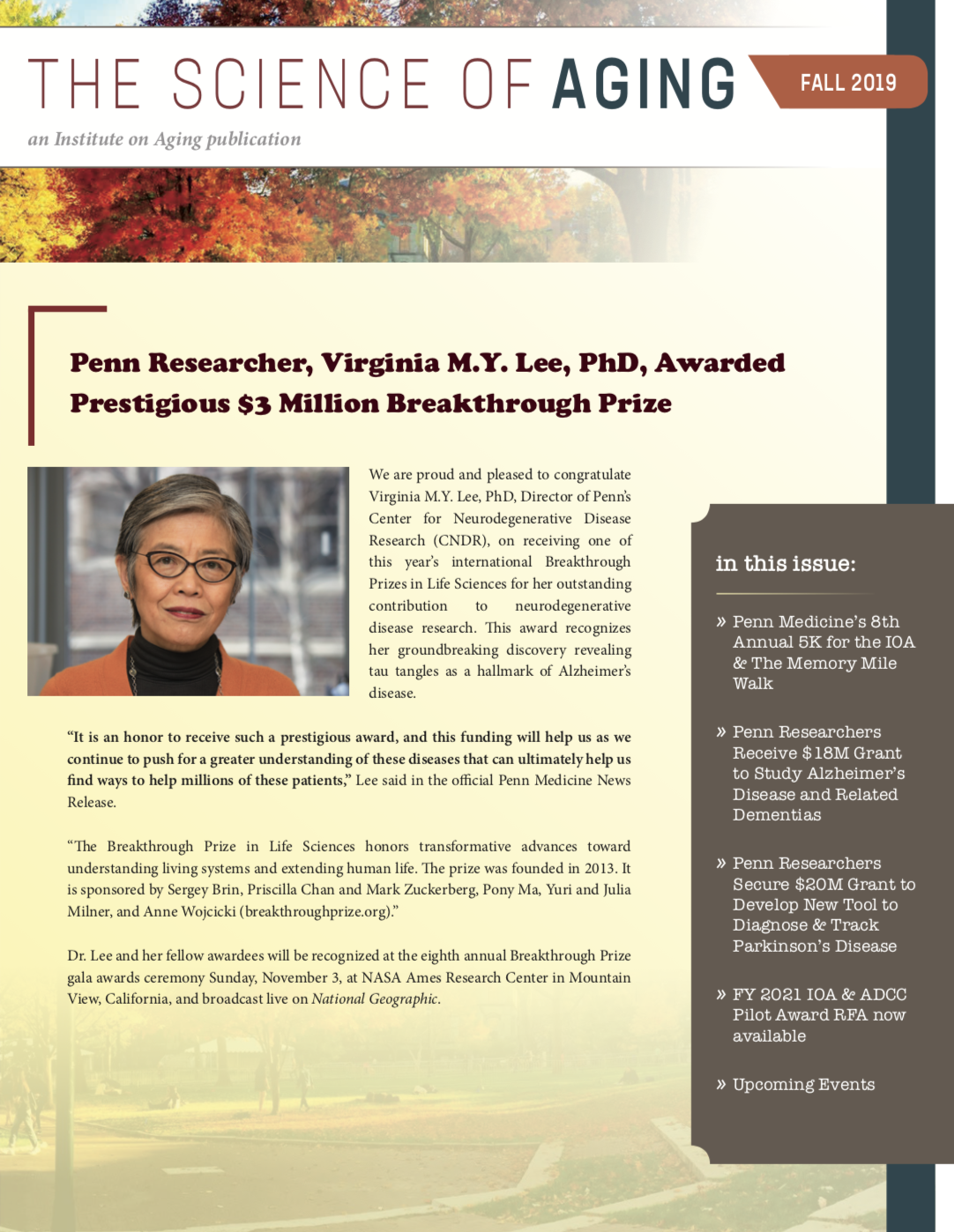 THE SCIENCE OF AGING

FALL 2019

an Institute on Aging publication

Penn Researcher, Virginia M.Y. Lee, PhD, Awarded Prestigious $3 Million Breakthrough Prize

We are proud and pleased to congratulate Virginia M.Y. Lee, PhD, Director of Penn's Center for Neurodegenerative Disease Research (CNDR), on receiving one of this year's international Breakthrough Prizes in Life Sciences for her outstanding contribution to neurodegenerative disease research. This award recognizes her groundbreaking discovery revealing tau tangles as a hallmark of Alzheimer's disease.

"It is an honor to receive such a prestigious award, and this funding will help us as we continue to push for a greater understanding of these diseases that can ultimately help us find ways to help millions of these patients," Lee said in the official Penn Medicine News Release.

"The Breakthrough Prize in Life Sciences honors transformative advances toward understanding living systems and extending human life. The prize was founded in 2013. It is sponsored by Sergey Brin, Priscilla Chan and Mark Zuckerberg, Pony Ma, Yuri and Julia Milner, and Anne Wojcicki (breakthroughprize.org)."

Dr. Lee and her fellow awardees will be recognized at the eighth annual Breakthrough Prize gala awards ceremony Sunday, November 3, at NASA Ames Research Center in Mountain View, California, and broadcast live on National Geographic.

in this issue:

» Penn Medicine's 8th Annual 5K for the IOA & The Memory Mile Walk

» Penn Researchers Receive $18M Grant to Study Alzheimer's Disease and Related Dementias

» Penn Researchers Secure $20M Grant to Develop New Tool to Diagnose & Track Parkinson's Disease

» FY 2021 IOA & ADCC Pilot Award RFA now available

» Upcoming Events